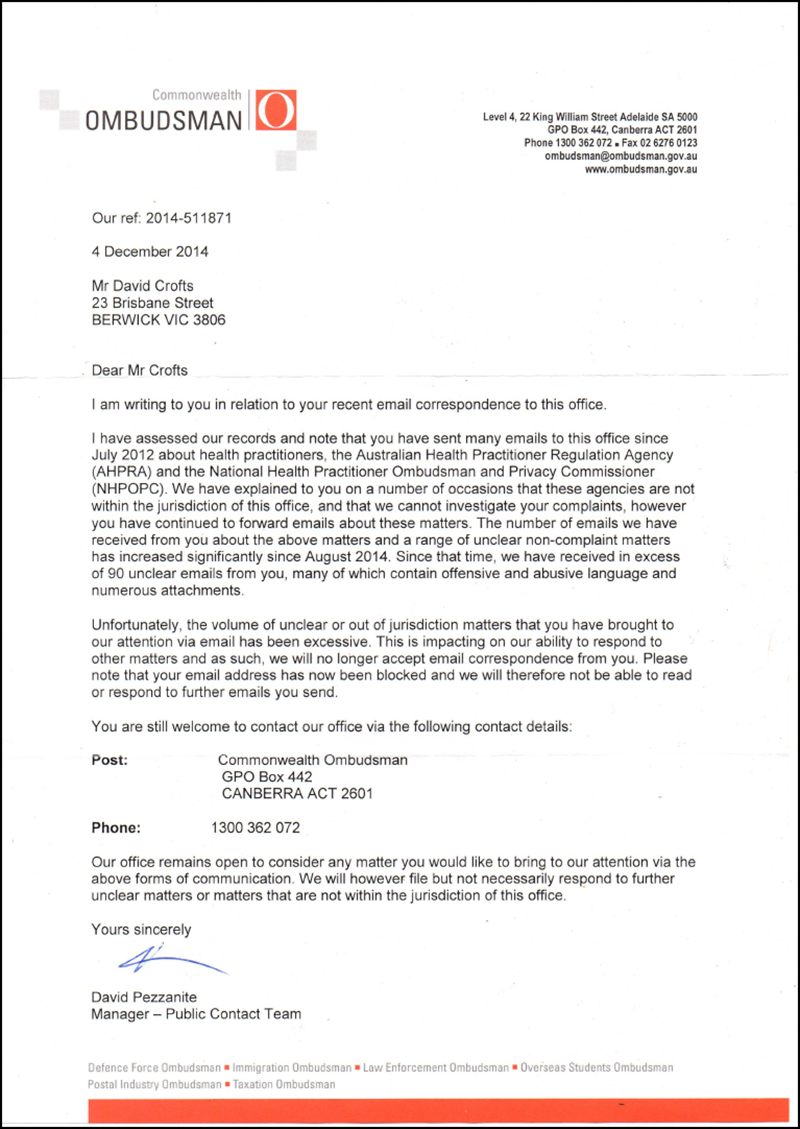 Commonwealth
OMBUDSMAN

Level 4, 22 King William Street Adelaide SA 5000
GPO Box 442, Canberra ACT 2601
Phone 1300 362 072 ▪ Fax 02 6276 0123
ombudsman@ombudsman.gov.au
www.ombudsman.gov.au

Our ref: 2014-511871

4 December 2014

Mr David Crofts
23 Brisbane Street
BERWICK VIC 3806

Dear Mr Crofts

I am writing to you in relation to your recent email correspondence to this office.

I have assessed our records and note that you have sent many emails to this office since July 2012 about health practitioners, the Australian Health Practitioner Regulation Agency (AHPRA) and the National Health Practitioner Ombudsman and Privacy Commissioner (NHPOPC). We have explained to you on a number of occasions that these agencies are not within the jurisdiction of this office, and that we cannot investigate your complaints, however you have continued to forward emails about these matters. The number of emails we have received from you about the above matters and a range of unclear non-complaint matters has increased significantly since August 2014. Since that time, we have received in excess of 90 unclear emails from you, many of which contain offensive and abusive language and numerous attachments.

Unfortunately, the volume of unclear or out of jurisdiction matters that you have brought to our attention via email has been excessive. This is impacting on our ability to respond to other matters and as such, we will no longer accept email correspondence from you. Please note that your email address has now been blocked and we will therefore not be able to read or respond to further emails you send.

You are still welcome to contact our office via the following contact details:

Post: Commonwealth Ombudsman
GPO Box 442
CANBERRA ACT 2601

Phone: 1300 362 072

Our office remains open to consider any matter you would like to bring to our attention via the above forms of communication. We will however file but not necessarily respond to further unclear matters or matters that are not within the jurisdiction of this office.

Yours sincerely

David Pezzanite
Manager – Public Contact Team

Defence Force Ombudsman ▪ Immigration Ombudsman ▪ Law Enforcement Ombudsman ▪ Overseas Students Ombudsman
Postal Industry Ombudsman ▪ Taxation Ombudsman